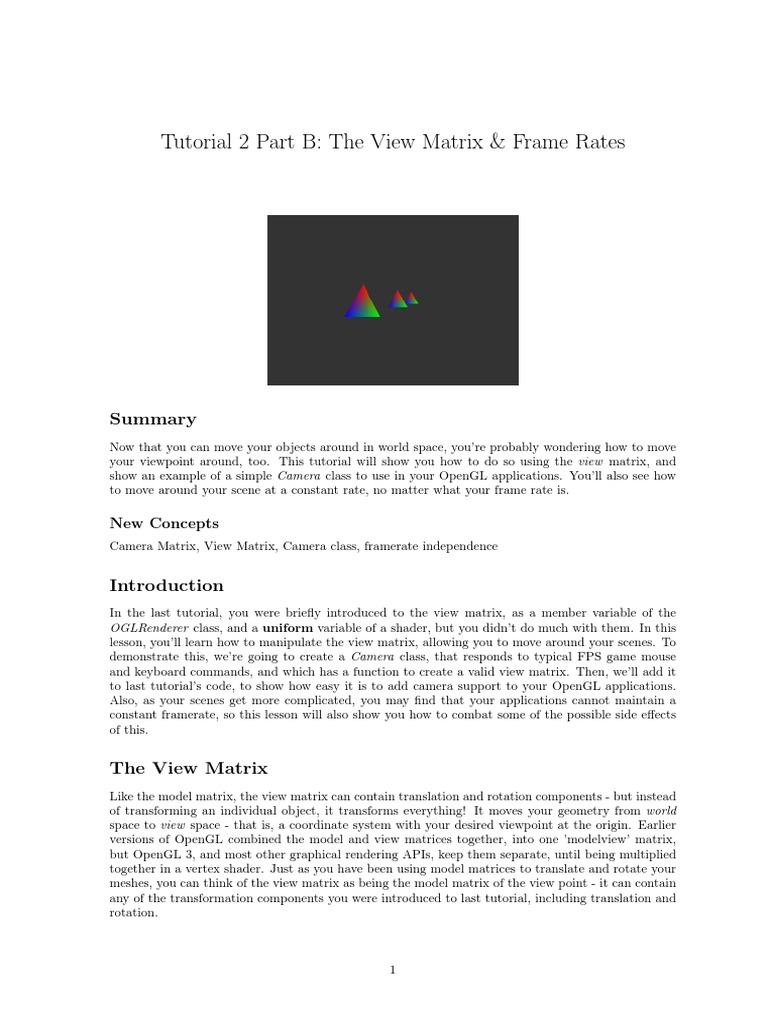 Tutorial 2 Part B: The View Matrix & Frame Rates

Summary

Now that you can move your objects around in world space, you're probably wondering how to move your viewpoint around, too. This tutorial will show you how to do so using the view matrix, and show an example of a simple Camera class to use in your OpenGL applications. You'll also see how to move around your scene at a constant rate, no matter what your frame rate is.

New Concepts

Camera Matrix, View Matrix, Camera class, framerate independence

Introduction

In the last tutorial, you were briefly introduced to the view matrix, as a member variable of the OGLRenderer class, and a uniform variable of a shader, but you didn't do much with them. In this lesson, you'll learn how to manipulate the view matrix, allowing you to move around your scenes. To demonstrate this, we're going to create a Camera class, that responds to typical FPS game mouse and keyboard commands, and which has a function to create a valid view matrix. Then, we'll add it to last tutorial's code, to show how easy it is to add camera support to your OpenGL applications. Also, as your scenes get more complicated, you may find that your applications cannot maintain a constant framerate, so this lesson will also show you how to combat some of the possible side effects of this.

The View Matrix

Like the model matrix, the view matrix can contain translation and rotation components - but instead of transforming an individual object, it transforms everything! It moves your geometry from world space to view space - that is, a coordinate system with your desired viewpoint at the origin. Earlier versions of OpenGL combined the model and view matrices together, into one 'modelview' matrix, but OpenGL 3, and most other graphical rendering APIs, keep them separate, until being multiplied together in a vertex shader. Just as you have been using model matrices to translate and rotate your meshes, you can think of the view matrix as being the model matrix of the view point - it can contain any of the transformation components you were introduced to last tutorial, including translation and rotation.

1